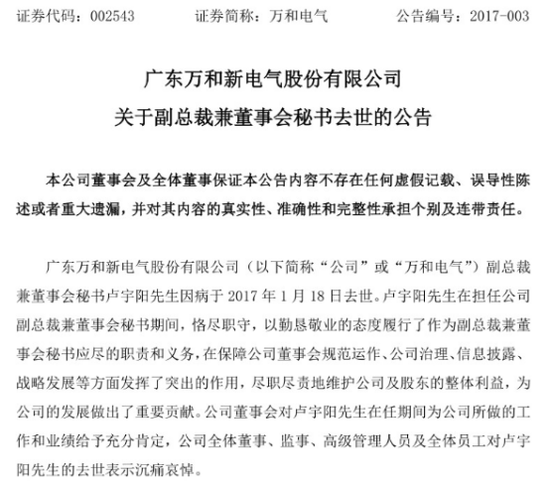 证券代码：002543 证券简称：万和电气 公告编号：2017-003

广东万和新电气股份有限公司
关于副总裁兼董事会秘书去世的公告

本公司董事会及全体董事保证本公告内容不存在任何虚假记载、误导性陈述或者重大遗漏，并对其内容的真实性、准确性和完整性承担个别及连带责任。

广东万和新电气股份有限公司（以下简称“公司”或“万和电气”）副总裁兼董事会秘书卢宇阳先生因病于2017年1月18日去世。卢宇阳先生在担任公司副总裁兼董事会秘书期间，恪尽职守，以勤恳敬业的态度履行了作为副总裁兼董事会秘书应尽的职责和义务，在保障公司董事会规范运作、公司治理、信息披露、战略发展等方面发挥了突出的作用，尽职尽责地维护公司及股东的整体利益，为公司的发展做出了重要贡献。公司董事会对卢宇阳先生在任期间为公司所做的工作和业绩给予充分肯定，公司全体董事、监事、高级管理人员及全体员工对卢宇阳先生的去世表示沉痛哀悼。